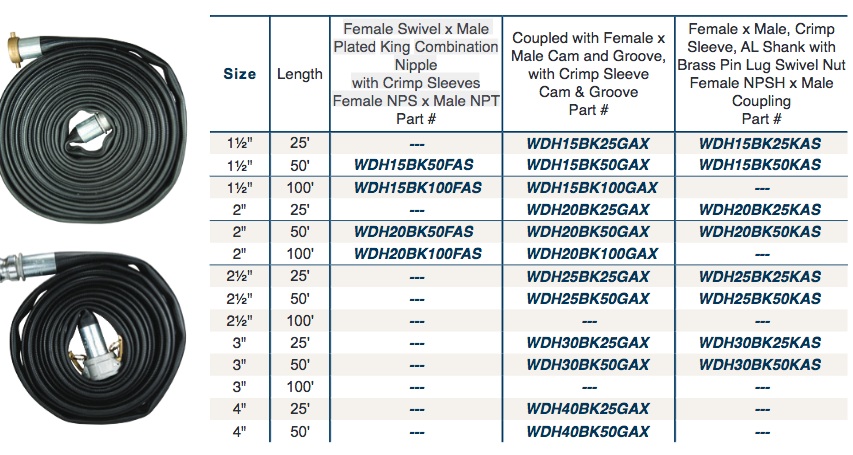 | Size | Length | Female Swivel x Male Plated King Combination Nipple with Crimp Sleeves Female NPS x Male NPT Part # | Coupled with Female x Male Cam and Groove, with Crimp Sleeve Cam & Groove Part # | Female x Male, Crimp Sleeve, AL Shank with Brass Pin Lug Swivel Nut Female NPSH x Male Coupling Part # |
|---|---|---|---|---|
| 1½" | 25' | --- | WDH15BK25GAX | WDH15BK25KAS |
| 1½" | 50' | WDH15BK50FAS | WDH15BK50GAX | WDH15BK50KAS |
| 1½" | 100' | WDH15BK100FAS | WDH15BK100GAX | --- |
| 2" | 25' | --- | WDH20BK25GAX | WDH20BK25KAS |
| 2" | 50' | WDH20BK50FAS | WDH20BK50GAX | WDH20BK50KAS |
| 2" | 100' | WDH20BK100FAS | WDH20BK100GAX | --- |
| 2½" | 25' | --- | WDH25BK25GAX | WDH25BK25KAS |
| 2½" | 50' | --- | WDH25BK50GAX | WDH25BK50KAS |
| 2½" | 100' | --- | --- | --- |
| 3" | 25' | --- | WDH30BK25GAX | WDH30BK25KAS |
| 3" | 50' | --- | WDH30BK50GAX | WDH30BK50KAS |
| 3" | 100' | --- | --- | --- |
| 4" | 25' | --- | WDH40BK25GAX | --- |
| 4" | 50' | --- | WDH40BK50GAX | --- |